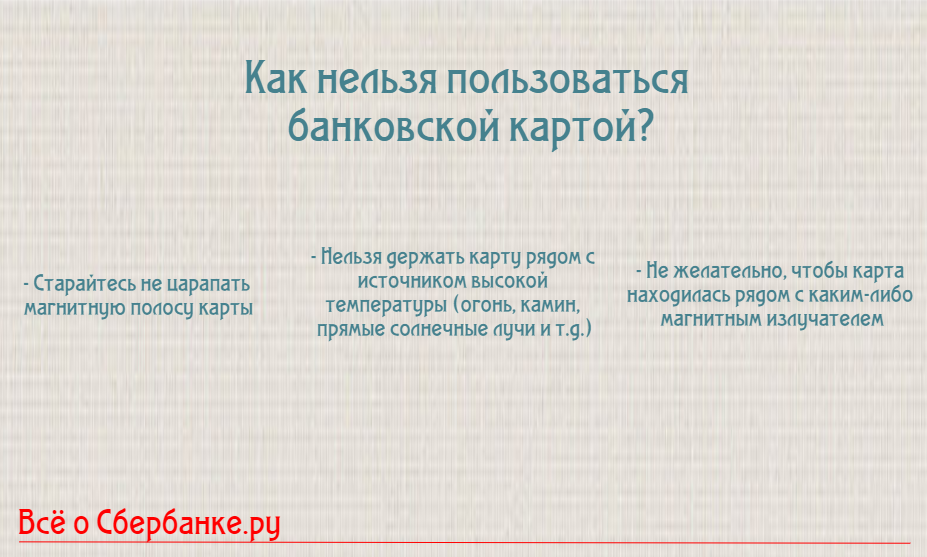 Как нельзя пользоваться банковской картой?

- Старайтесь не царапать магнитную полосу карты

- Нельзя держать карту рядом с источником высокой температуры (огонь, камин, прямые солнечные лучи и т.д.)

- Не желательно, чтобы карта находилась рядом с каким-либо магнитным излучателем

Всё о Сбербанке.ру